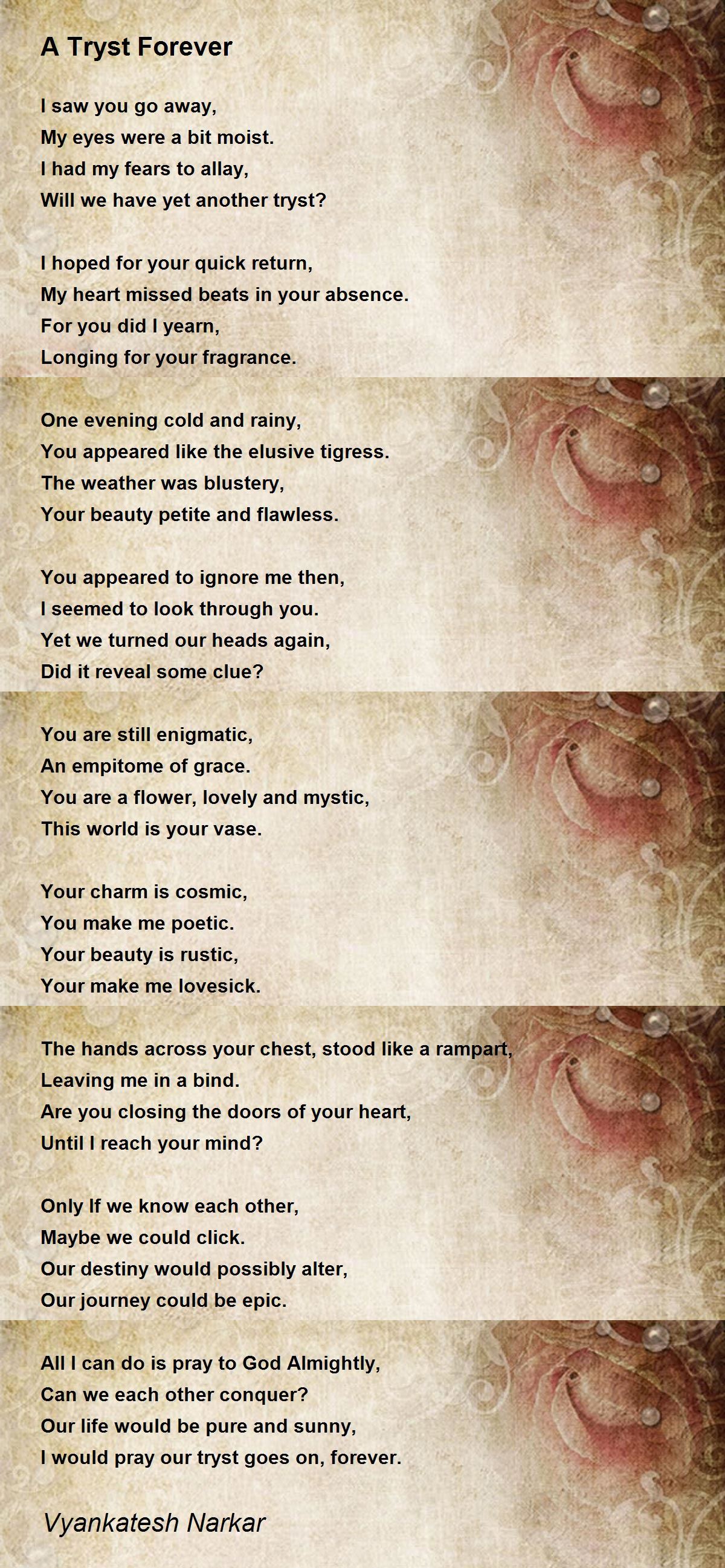 A Tryst Forever

I saw you go away,
My eyes were a bit moist.
I had my fears to allay,
Will we have yet another tryst?

I hoped for your quick return,
My heart missed beats in your absence.
For you did I yearn,
Longing for your fragrance.

One evening cold and rainy,
You appeared like the elusive tigress.
The weather was blustery,
Your beauty petite and flawless.

You appeared to ignore me then,
I seemed to look through you.
Yet we turned our heads again,
Did it reveal some clue?

You are still enigmatic,
An empitome of grace.
You are a flower, lovely and mystic,
This world is your vase.

Your charm is cosmic,
You make me poetic.
Your beauty is rustic,
Your make me lovesick.

The hands across your chest, stood like a rampart,
Leaving me in a bind.
Are you closing the doors of your heart,
Until I reach your mind?

Only If we know each other,
Maybe we could click.
Our destiny would possibly alter,
Our journey could be epic.

All I can do is pray to God Almightly,
Can we each other conquer?
Our life would be pure and sunny,
I would pray our tryst goes on, forever.

Vyankatesh Narkar